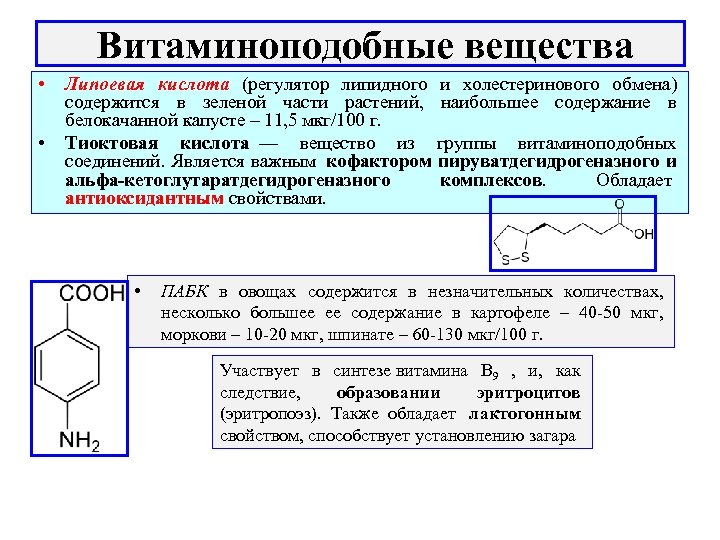 Витаминоподобные вещества

• Липоевая кислота (регулятор липидного и холестеринового обмена) содержится в зеленой части растений, наибольшее содержание в белокачанной капусте – 11,5 мкг/100 г.

• Тиоктовая кислота — вещество из группы витаминоподобных соединений. Является важным кофактором пируватдегидрогеназного и альфа-кетоглутаратдегидрогеназного комплексов. Обладает антиоксидантным свойствами.

O
OH
S–S

COOH
$NH_2$

• ПАБК в овощах содержится в незначительных количествах, несколько большее ее содержание в картофеле – 40-50 мкг, моркови – 10-20 мкг, шпинате – 60-130 мкг/100 г.

Участвует в синтезе витамина $B_9$ , и, как следствие, образовании эритроцитов (эритропоэз). Также обладает лактогонным свойством, способствует установлению загара